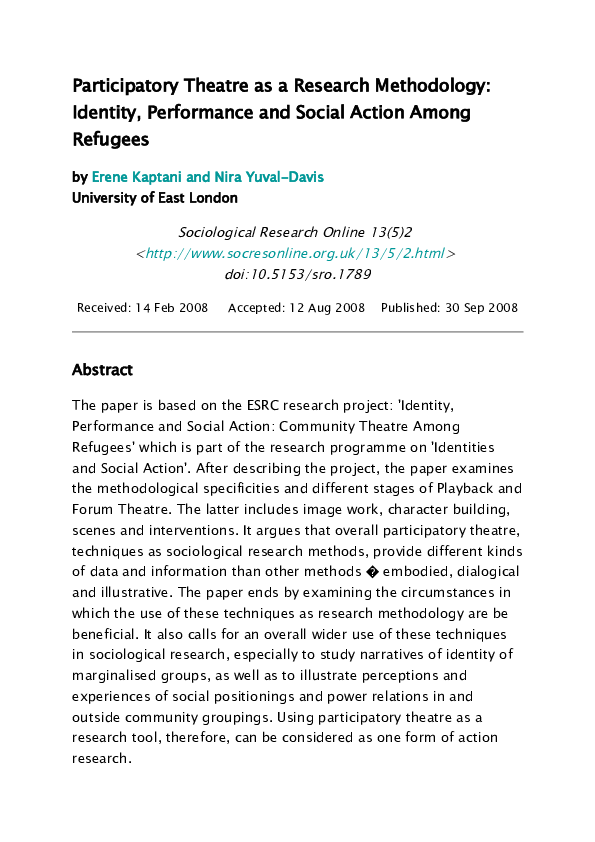 Participatory Theatre as a Research Methodology: Identity, Performance and Social Action Among Refugees

by Erene Kaptani and Nira Yuval-Davis
University of East London

Sociological Research Online 13(5)2
<http://www.socresonline.org.uk/13/5/2.html>
doi:10.5153/sro.1789

Received: 14 Feb 2008 Accepted: 12 Aug 2008 Published: 30 Sep 2008

Abstract

The paper is based on the ESRC research project: 'Identity, Performance and Social Action: Community Theatre Among Refugees' which is part of the research programme on 'Identities and Social Action'. After describing the project, the paper examines the methodological specificities and different stages of Playback and Forum Theatre. The latter includes image work, character building, scenes and interventions. It argues that overall participatory theatre, techniques as sociological research methods, provide different kinds of data and information than other methods � embodied, dialogical and illustrative. The paper ends by examining the circumstances in which the use of these techniques as research methodology are be beneficial. It also calls for an overall wider use of these techniques in sociological research, especially to study narratives of identity of marginalised groups, as well as to illustrate perceptions and experiences of social positionings and power relations in and outside community groupings. Using participatory theatre as a research tool, therefore, can be considered as one form of action research.